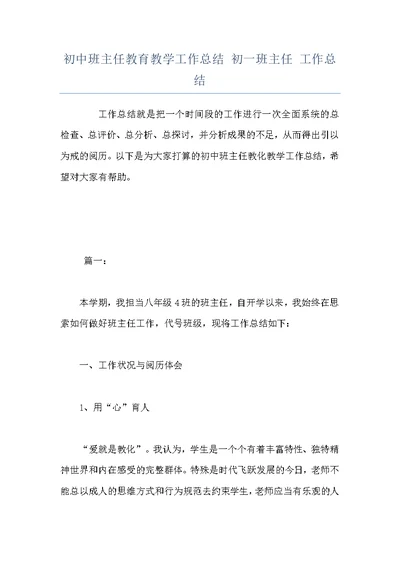 初中班主任教育教学工作总结 初一班主任 工作总结

工作总结就是把一个时间段的工作进行一次全面系统的总检查、总评价、总分析、总探讨，并分析成果的不足，从而得出引以为戒的阅历。以下是为大家打算的初中班主任教化教学工作总结，希望对大家有帮助。

篇一：

本学期，我担当八年级4班的班主任，自开学以来，我始终在思索如何做好班主任工作，代号班级，现将工作总结如下：

一、工作状况与阅历体会

1、用“心”育人

“爱就是教化”。我认为，学生是一个个有着丰富特性、独特精神世界和内在感受的完整群体。特殊是时代飞跃发展的今日，老师不能总以成人的思维方式和行为规范去约束学生，老师应当有乐观的人